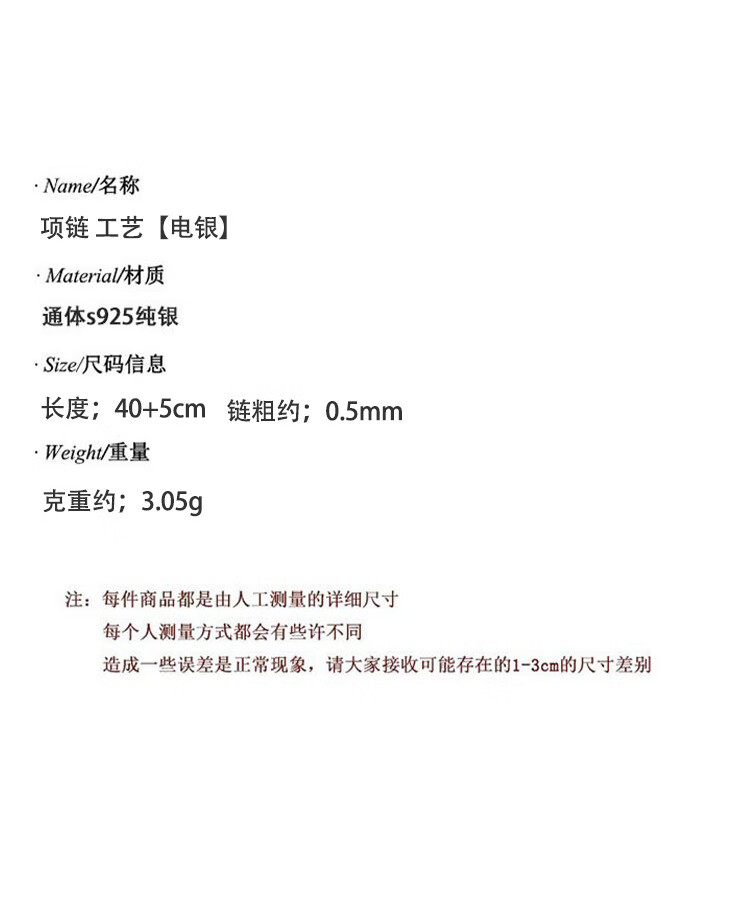 · Name/名称

项链 工艺【电银】

· Material/材质

通体s925纯银

· Size/尺码信息

长度；40+5cm 链粗约；0.5mm

· Weight/重量

克重约；3.05g

注：每件商品都是由人工测量的详细尺寸
每个人测量方式都会有些许不同
造成一些误差是正常现象，请大家接收可能存在的1-3cm的尺寸差别